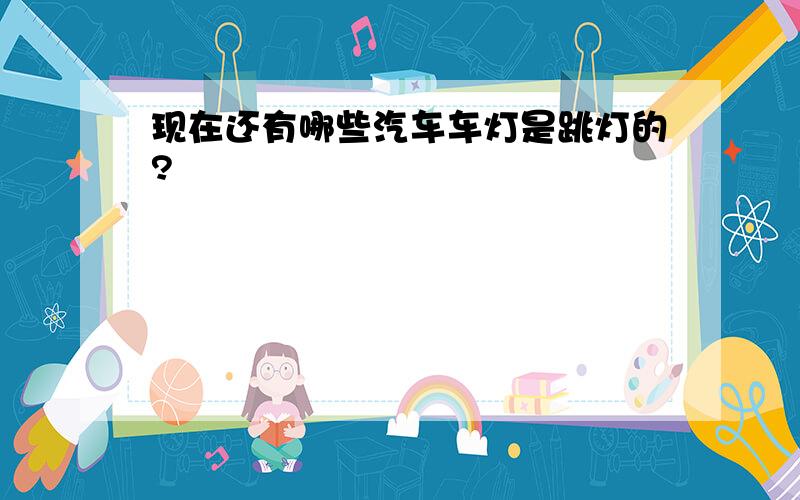 现在还有哪些汽车车灯是跳灯的?